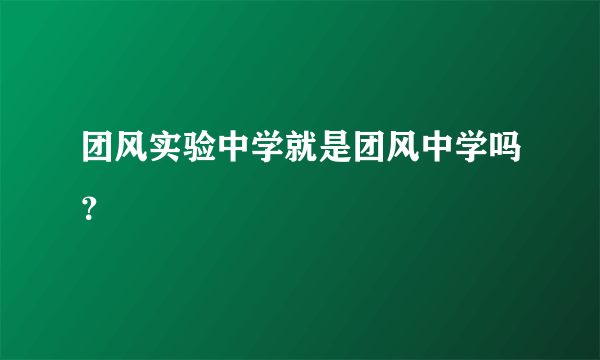 团风实验中学就是团风中学吗？